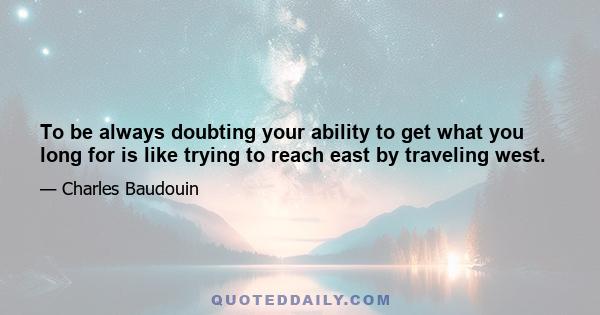 To be always doubting your ability to get what you long for is like trying to reach east by traveling west.

— Charles Baudouin

QUOTEDDAILY.COM